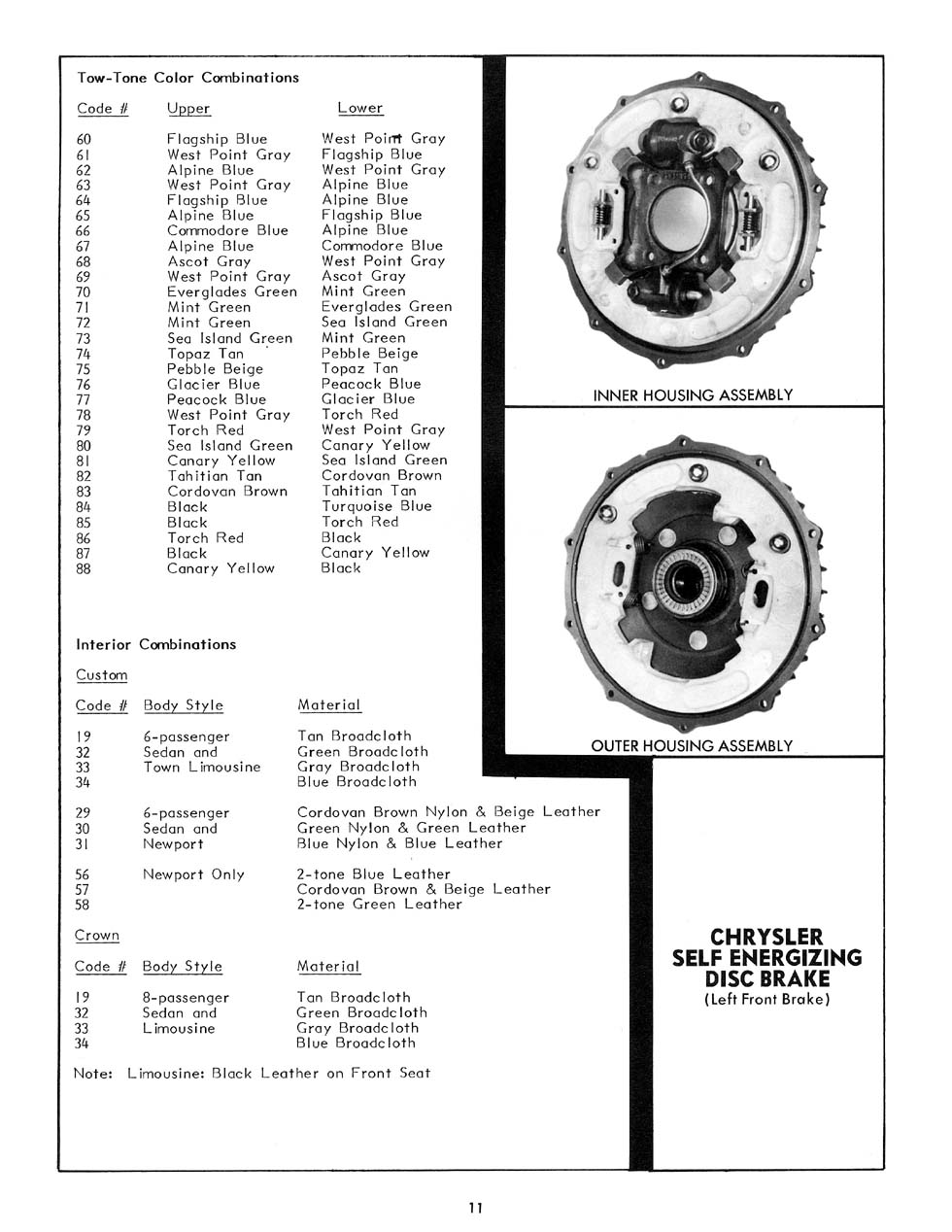 Tow-Tone Color Combinations

| Code # | Upper | Lower |
|---|---|---|
| 60 | Flagship Blue | West Point Gray |
| 61 | West Point Gray | Flagship Blue |
| 62 | Alpine Blue | West Point Gray |
| 63 | West Point Gray | Alpine Blue |
| 64 | Flagship Blue | Alpine Blue |
| 65 | Alpine Blue | Flagship Blue |
| 66 | Commodore Blue | Alpine Blue |
| 67 | Alpine Blue | Commodore Blue |
| 68 | Ascot Gray | West Point Gray |
| 69 | West Point Gray | Ascot Gray |
| 70 | Everglades Green | Mint Green |
| 71 | Mint Green | Everglades Green |
| 72 | Mint Green | Sea Island Green |
| 73 | Sea Island Green | Mint Green |
| 74 | Topaz Tan | Pebble Beige |
| 75 | Pebble Beige | Topaz Tan |
| 76 | Glacier Blue | Peacock Blue |
| 77 | Peacock Blue | Glacier Blue |
| 78 | West Point Gray | Torch Red |
| 79 | Torch Red | West Point Gray |
| 80 | Sea Island Green | Canary Yellow |
| 81 | Canary Yellow | Sea Island Green |
| 82 | Tahitian Tan | Cordovan Brown |
| 83 | Cordovan Brown | Tahitian Tan |
| 84 | Black | Turquoise Blue |
| 85 | Black | Torch Red |
| 86 | Torch Red | Black |
| 87 | Black | Canary Yellow |
| 88 | Canary Yellow | Black |

Interior Combinations

Custom

| Code # | Body Style | Material |
|---|---|---|
| 19 | 6-passenger | Tan Broadcloth |
| 32 | Sedan and | Green Broadcloth |
| 33 | Town Limousine | Gray Broadcloth |
| 34 | | Blue Broadcloth |
| 29 | 6-passenger | Cordovan Brown Nylon & Beige Leather |
| 30 | Sedan and | Green Nylon & Green Leather |
| 31 | Newport | Blue Nylon & Blue Leather |
| 56 | Newport Only | 2-tone Blue Leather |
| 57 | | Cordovan Brown & Beige Leather |
| 58 | | 2-tone Green Leather |

Crown

| Code # | Body Style | Material |
|---|---|---|
| 19 | 8-passenger | Tan Broadcloth |
| 32 | Sedan and | Green Broadcloth |
| 33 | Limousine | Gray Broadcloth |
| 34 | | Blue Broadcloth |

Note: Limousine: Black Leather on Front Seat

INNER HOUSING ASSEMBLY

OUTER HOUSING ASSEMBLY

CHRYSLER SELF ENERGIZING DISC BRAKE
(Left Front Brake)

11